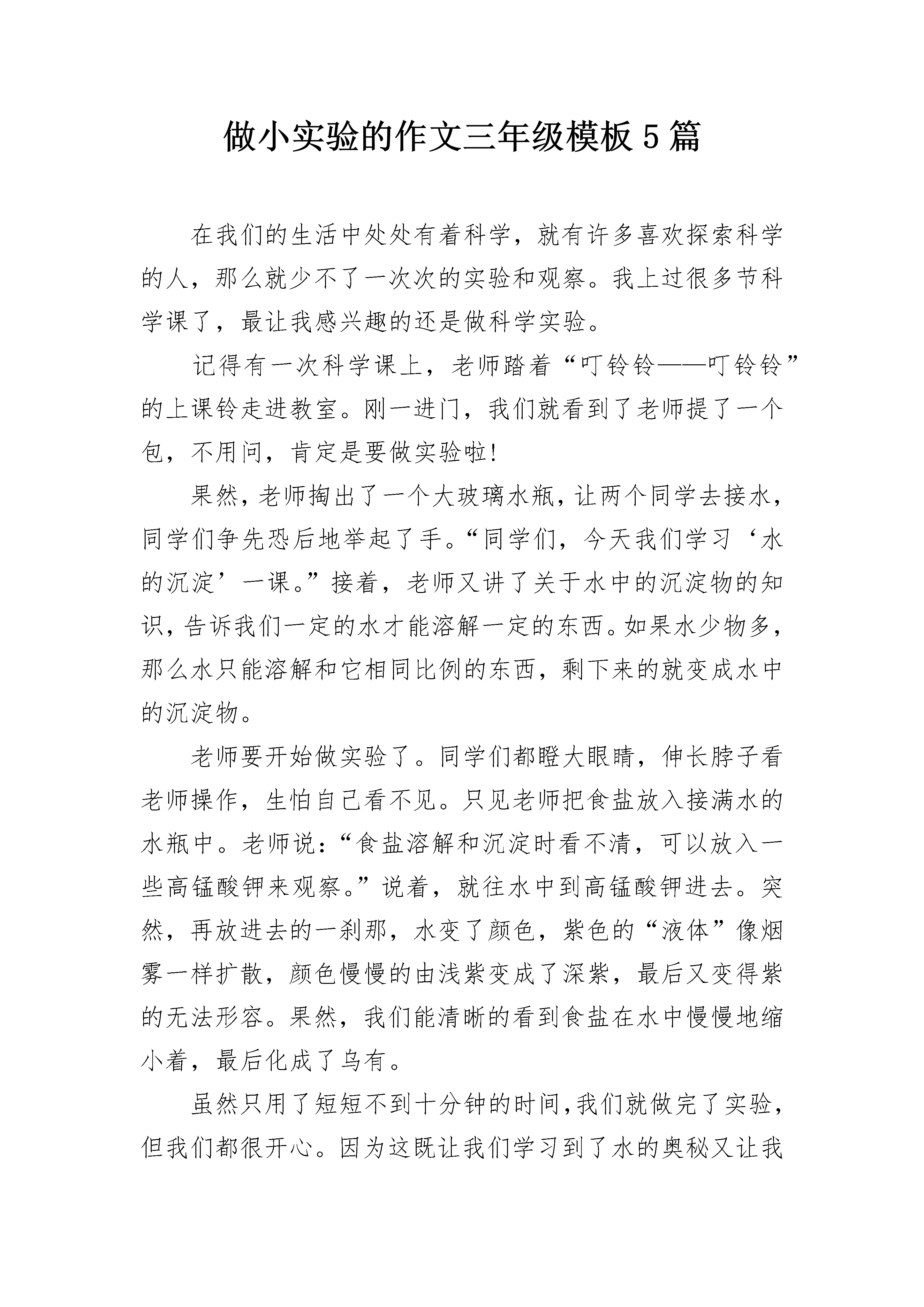 做小实验的作文三年级模板5篇

在我们的生活中处处有着科学，就有许多喜欢探索科学的人，那么就少不了一次次的实验和观察。我上过很多节科学课了，最让我感兴趣的还是做科学实验。

记得有一次科学课上，老师踏着“叮铃铃——叮铃铃”的上课铃走进教室。刚一进门，我们就看到了老师提了一个包，不用问，肯定是要做实验啦!

果然，老师掏出了一个大玻璃水瓶，让两个同学去接水，同学们争先恐后地举起了手。“同学们，今天我们学习‘水的沉淀’一课。”接着，老师又讲了关于水中的沉淀物的知识，告诉我们一定的水才能溶解一定的东西。如果水少物多，那么水只能溶解和它相同比例的东西，剩下来的就变成水中的沉淀物。

老师要开始做实验了。同学们都瞪大眼睛，伸长脖子看老师操作，生怕自己看不见。只见老师把食盐放入接满水的水瓶中。老师说：“食盐溶解和沉淀时看不清，可以放入一些高锰酸钾来观察。”说着，就往水中到高锰酸钾进去。突然，再放进去的一刹那，水变了颜色，紫色的“液体”像烟雾一样扩散，颜色慢慢的由浅紫变成了深紫，最后又变得紫的无法形容。果然，我们能清晰的看到食盐在水中慢慢地缩小着，最后化成了乌有。

虽然只用了短短不到十分钟的时间，我们就做完了实验，但我们都很开心。因为这既让我们学习到了水的奥秘又让我